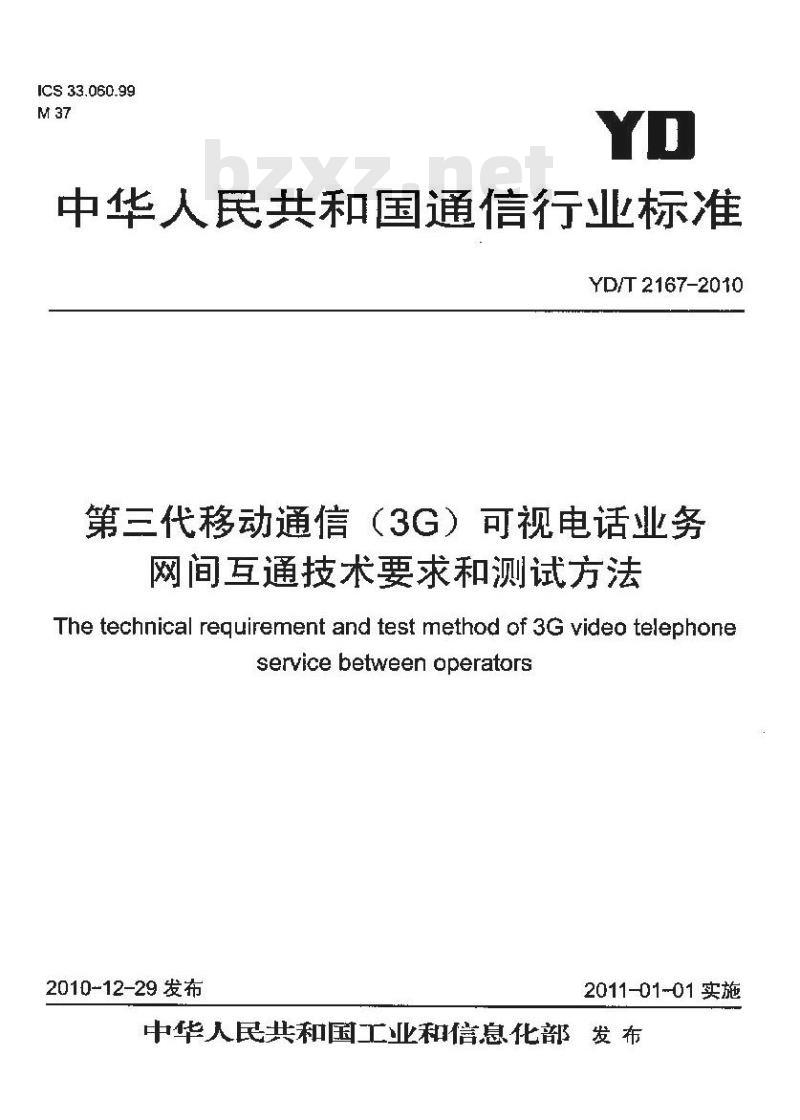 ICS 33.060.99
M 37

YD

bzxz.net

中华人民共和国通信行业标准

YD/T 2167-2010

第三代移动通信（3G）可视电话业务网间互通技术要求和测试方法

The technical requirement and test method of 3G video telephone service between operators

2010-12-29 发布

2011-01-01 实施

中华人民共和国工业和信息化部 发布